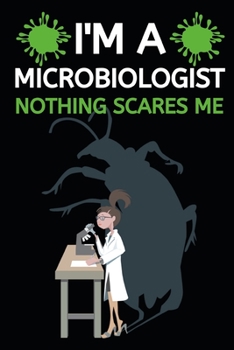 I'M A
MICROBIOLOGIST
NOTHING SCARES ME